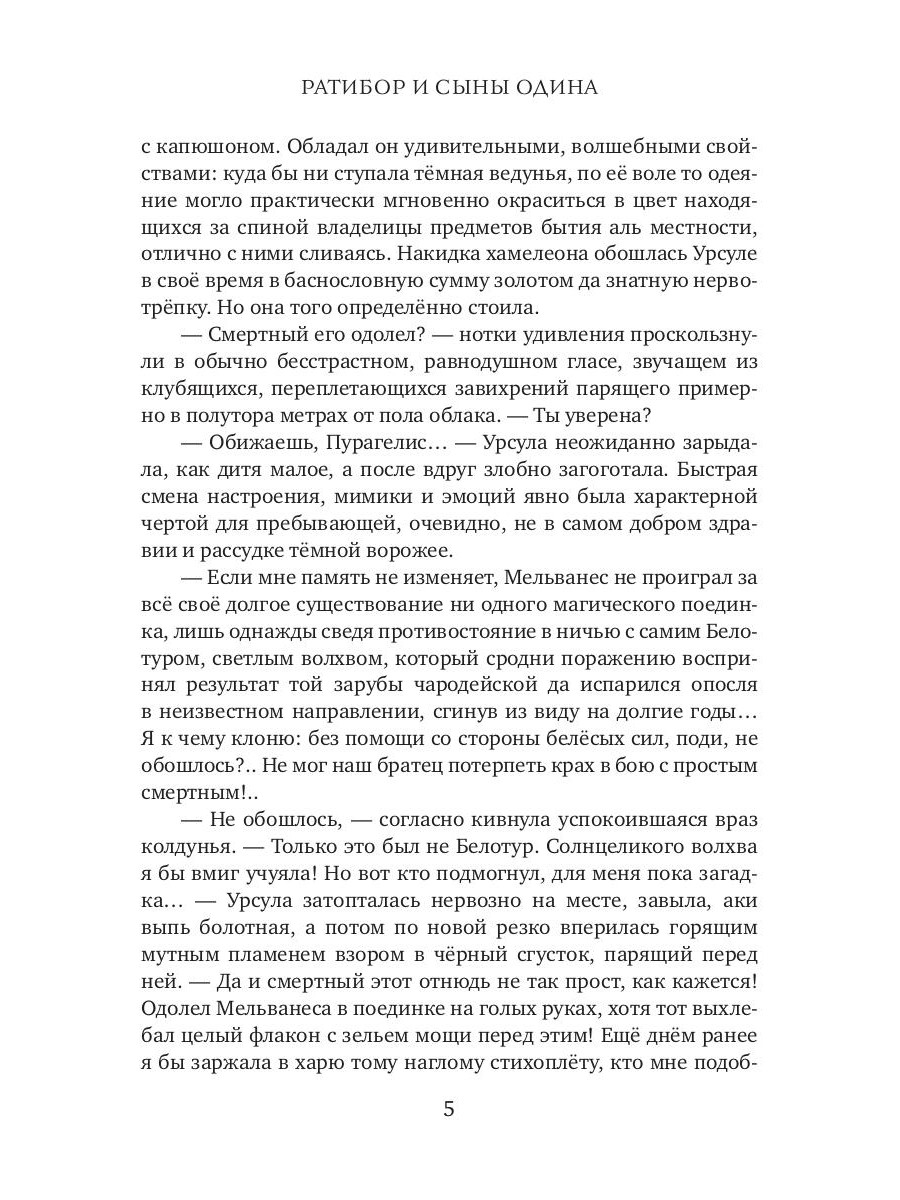 РАТИБОР И СЫНЫ ОДИНА

с капюшоном. Обладал он удивительными, волшебными свойствами: куда бы ни ступала тёмная ведунья, по её воле то одеяние могло практически мгновенно окраситься в цвет находящихся за спиной владелицы предметов бытия аль местности, отлично с ними сливаясь. Накидка хамелеона обошлась Урсуле в своё время в баснословную сумму золотом да знатную нервотрёпку. Но она того определённо стоила.

— Смертный его одолел? — нотки удивления проскользнули в обычно бесстрастном, равнодушном гласе, звучащем из клубящихся, переплетающихся завихрений парящего примерно в полутора метрах от пола облака. — Ты уверена?

— Обижаешь, Пурагелис… — Урсула неожиданно зарыдала, как дитя малое, а после вдруг злобно загоготала. Быстрая смена настроения, мимики и эмоций явно была характерной чертой для пребывающей, очевидно, не в самом добром здравии и рассудке тёмной ворожее.

— Если мне память не изменяет, Мельванес не проиграл за всё своё долгое существование ни одного магического поединка, лишь однажды сведя противостояние в ничью с самим Белотуром, светлым волхвом, который сродни поражению воспринял результат той зарубы чародейской да испарился опосля в неизвестном направлении, сгинув из виду на долгие годы… Я к чему клоню: без помощи со стороны белёсых сил, поди, не обошлось?.. Не мог наш братец потерпеть крах в бою с простым смертным!..

— Не обошлось, — согласно кивнула успокоившаяся враз колдунья. — Только это был не Белотур. Солнцеликого волхва я бы вмиг учуяла! Но вот кто подмогнул, для меня пока загадка… — Урсула затопталась нервозно на месте, завыла, аки выпь болотная, а потом по новой резко вперилась горящим мутным пламенем взором в чёрный сгусток, парящий перед ней. — Да и смертный этот отнюдь не так прост, как кажется! Одолел Мельванеса в поединке на голых руках, хотя тот выхлебал целый флакон с зельем мощи перед этим! Ещё днём ранее я бы заржала в харю тому наглому стихоплёту, кто мне подоб-

5